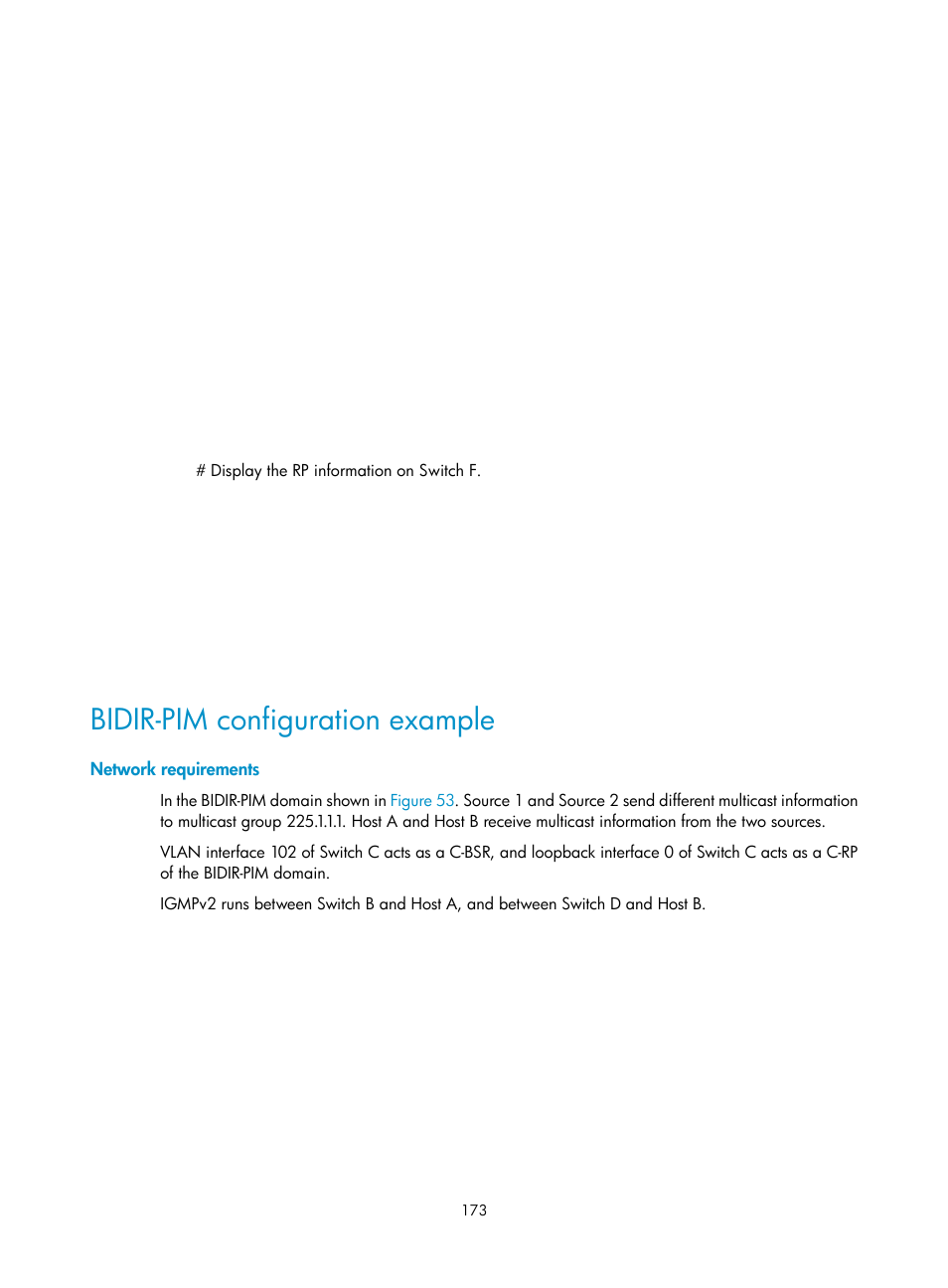 # Display the RP information on Switch F.

BIDIR-PIM configuration example

Network requirements

In the BIDIR-PIM domain shown in Figure 53. Source 1 and Source 2 send different multicast information to multicast group 225.1.1.1. Host A and Host B receive multicast information from the two sources.

VLAN interface 102 of Switch C acts as a C-BSR, and loopback interface 0 of Switch C acts as a C-RP of the BIDIR-PIM domain.

IGMPv2 runs between Switch B and Host A, and between Switch D and Host B.

173